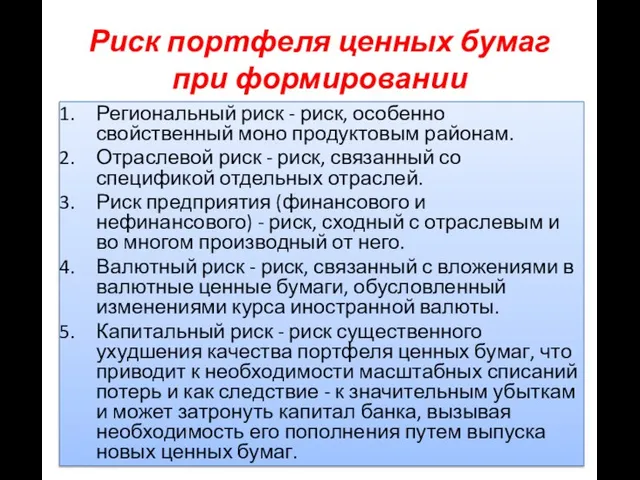 Риск портфеля ценных бумаг при формировании

1. Региональный риск - риск, особенно свойственный моно продуктовым районам.
2. Отраслевой риск - риск, связанный со спецификой отдельных отраслей.
3. Риск предприятия (финансового и нефинансового) - риск, сходный с отраслевым и во многом производный от него.
4. Валютный риск - риск, связанный с вложениями в валютные ценные бумаги, обусловленный изменениями курса иностранной валюты.
5. Капитальный риск - риск существенного ухудшения качества портфеля ценных бумаг, что приводит к необходимости масштабных списаний потерь и как следствие - к значительным убыткам и может затронуть капитал банка, вызывая необходимость его пополнения путем выпуска новых ценных бумаг.